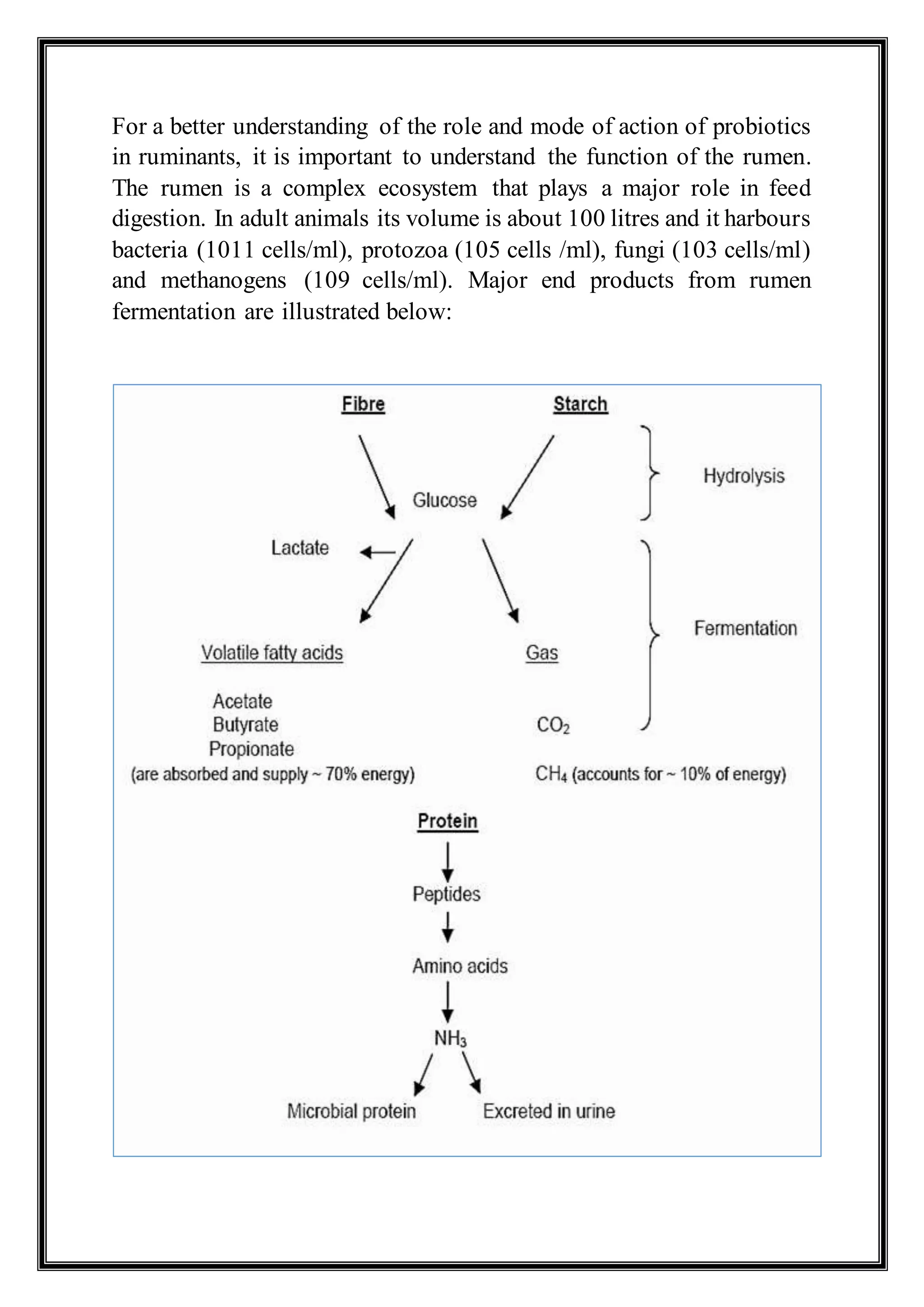 For a better understanding of the role and mode of action of probiotics in ruminants, it is important to understand the function of the rumen. The rumen is a complex ecosystem that plays a major role in feed digestion. In adult animals its volume is about 100 litres and it harbours bacteria (1011 cells/ml), protozoa (105 cells /ml), fungi (103 cells/ml) and methanogens (109 cells/ml). Major end products from rumen fermentation are illustrated below:

Fibre

Starch

Hydrolysis

Glucose

Lactate

Fermentation

Volatile fatty acids

Gas

Acetate
Butyrate
Propionate
(are absorbed and supply ~ 70% energy)

$CO_2$

$CH_4$ (accounts for ~ 10% of energy)

Protein

Peptides

Amino acids

$NH_3$

Microbial protein

Excreted in urine